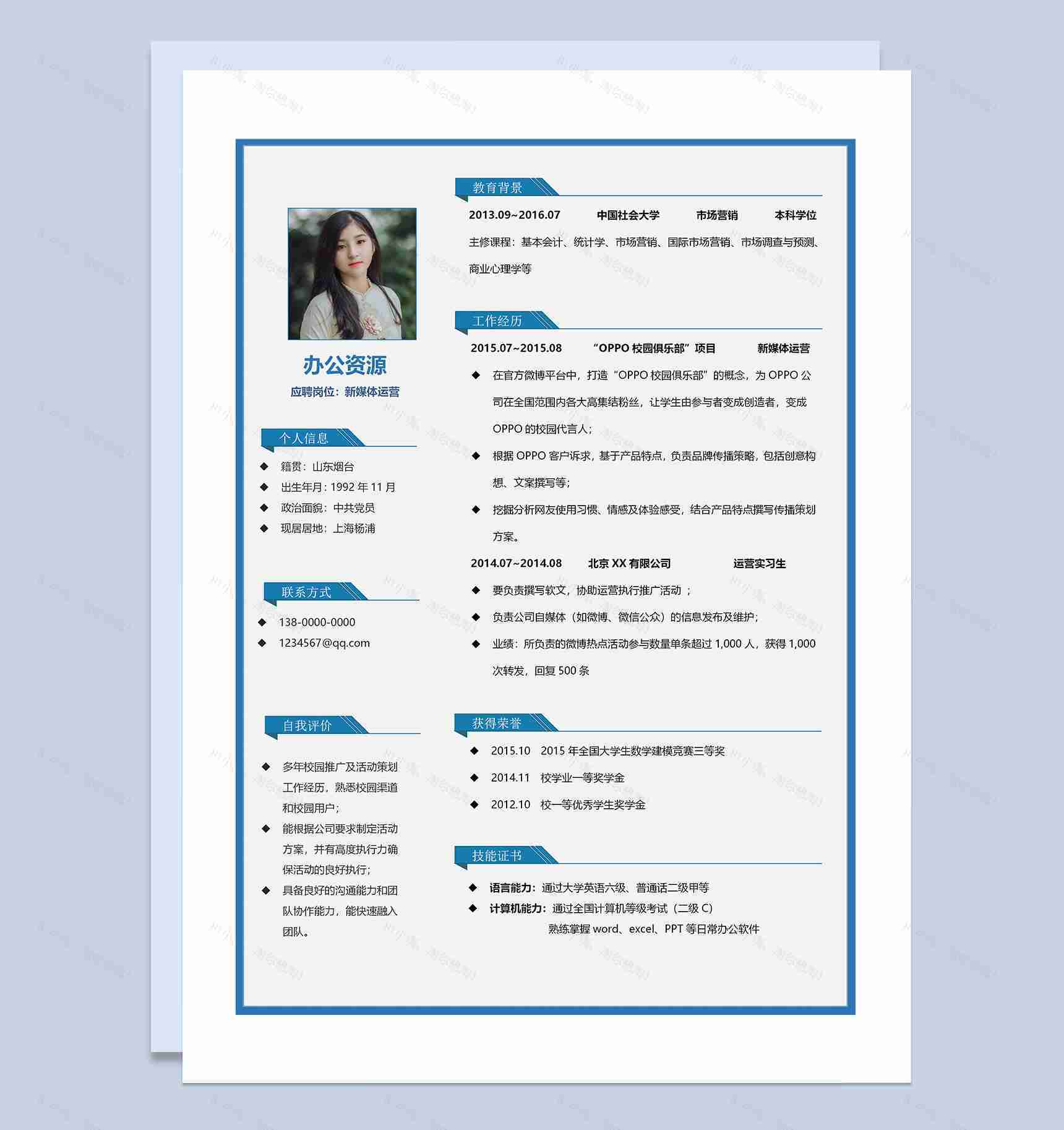 办公资源

应聘岗位：新媒体运营

个人信息

◆ 籍贯：山东烟台

◆ 出生年月：1992 年 11 月

◆ 政治面貌：中共党员

◆ 现居居地：上海杨浦

联系方式

◆ 138-0000-0000

◆ 1234567@qq.com

自我评价

◆ 多年校园推广及活动策划工作经历，熟悉校园渠道和校园用户；

◆ 能根据公司要求制定活动方案，并有高度执行力确保活动的良好执行；

◆ 具备良好的沟通能力和团队协作能力，能快速融入团队。

教育背景

2013.09~2016.07 中国社会大学 市场营销 本科学位

主修课程：基本会计、统计学、市场营销、国际市场营销、市场调查与预测、商业心理学等

工作经历

2015.07~2015.08 “OPPO 校园俱乐部”项目 新媒体运营

◆ 在官方微博平台中，打造“OPPO 校园俱乐部”的概念，为 OPPO 公司在全国范围内各大高集结粉丝，让学生由参与者变成创造者，变成 OPPO 的校园代言人；

◆ 根据 OPPO 客户诉求，基于产品特点，负责品牌传播策略，包括创意构想、文案撰写等；

◆ 挖掘分析网友使用习惯、情感及体验感受，结合产品特点撰写传播策划方案。

2014.07~2014.08 北京 XX 有限公司 运营实习生

◆ 要负责撰写软文，协助运营执行推广活动 ；

◆ 负责公司自媒体（如微博、微信公众）的信息发布及维护；

◆ 业绩：所负责的微博热点活动参与数量单条超过 1,000 人，获得 1,000 次转发，回复 500 条

获得荣誉

◆ 2015.10 2015 年全国大学生数学建模竞赛三等奖

◆ 2014.11 校学业一等奖学金

◆ 2012.10 校一等优秀学生奖学金

技能证书

◆ 语言能力：通过大学英语六级、普通话二级甲等

◆ 计算机能力：通过全国计算机等级考试（二级 C）
熟练掌握 word、excel、PPT 等日常办公软件